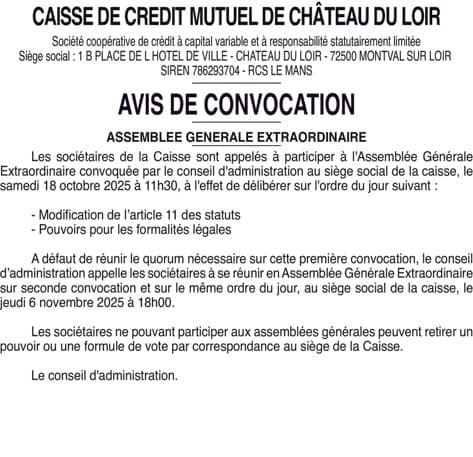 CAISSE DE CREDIT MUTUEL DE CHÂTEAU DU LOIR

Société coopérative de crédit à capital variable et à responsabilité statutairement limitée
Siège social : 1 B PLACE DE L HOTEL DE VILLE - CHATEAU DU LOIR - 72500 MONTVAL SUR LOIR
SIREN 786293704 - RCS LE MANS

AVIS DE CONVOCATION

ASSEMBLEE GENERALE EXTRAORDINAIRE

Les sociétaires de la Caisse sont appelés à participer à l'Assemblée Générale Extraordinaire convoquée par le conseil d'administration au siège social de la caisse, le samedi 18 octobre 2025 à 11h30, à l'effet de délibérer sur l'ordre du jour suivant :

- Modification de l'article 11 des statuts
- Pouvoirs pour les formalités légales

A défaut de réunir le quorum nécessaire sur cette première convocation, le conseil d'administration appelle les sociétaires à se réunir en Assemblée Générale Extraordinaire sur seconde convocation et sur le même ordre du jour, au siège social de la caisse, le jeudi 6 novembre 2025 à 18h00.

Les sociétaires ne pouvant participer aux assemblées générales peuvent retirer un pouvoir ou une formule de vote par correspondance au siège de la Caisse.

Le conseil d'administration.